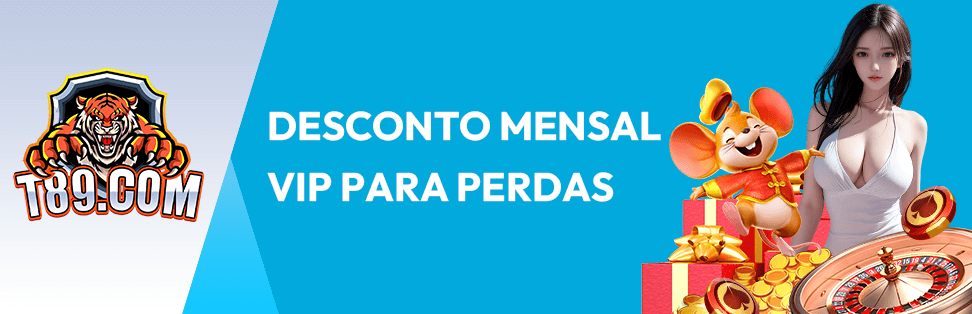 T89.COM

DESCONTO MENSAL VIP PARA PERDAS